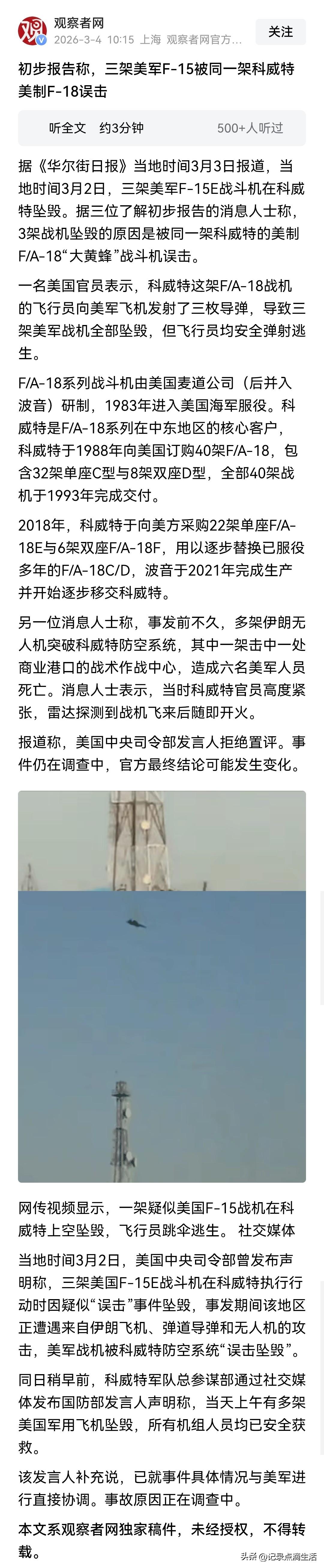 观察者网
2026-3-4 10:15 上海 观察者网官方...
关注

初步报告称，三架美军F-15被同一架科威特美制F-18误击

听全文 约3分钟 500+人听过

据《华尔街日报》当地时间3月3日报道，当地时间3月2日，三架美军F-15E战斗机在科威特坠毁。据三位了解初步报告的消息人士称，3架战机坠毁的原因是被同一架科威特的美制F/A-18“大黄蜂”战斗机误击。

一名美国官员表示，科威特这架F/A-18战机的飞行员向美军飞机发射了三枚导弹，导致三架美军战机全部坠毁，但飞行员均安全弹射逃生。

F/A-18系列战斗机由美国麦道公司（后并入波音）研制，1983年进入美国海军服役。科威特是F/A-18系列在中东地区的核心客户，科威特于1988年向美国订购40架F/A-18，包含32架单座C型与8架双座D型，全部40架战机于1993年完成交付。

2018年，科威特于向美方采购22架单座F/A-18E与6架双座F/A-18F，用以逐步替换已服役多年的F/A-18C/D，波音于2021年完成生产并开始逐步移交科威特。

另一位消息人士称，事发前不久，多架伊朗无人机突破科威特防空系统，其中一架击中一处商业港口的战术作战中心，造成六名美军人员死亡。消息人士表示，当时科威特官员高度紧张，雷达探测到战机飞来后随即开火。

报道称，美国中央司令部发言人拒绝置评。事件仍在调查中，官方最终结论可能发生变化。

网传视频显示，一架疑似美国F-15战机在科威特上空坠毁，飞行员跳伞逃生。 社交媒体

当地时间3月2日，美国中央司令部曾发布声明称，三架美国F-15E战斗机在科威特执行行动时因疑似“误击”事件坠毁，事发期间该地区正遭遇来自伊朗飞机、弹道导弹和无人机的攻击，美军战机被科威特防空系统“误击坠毁”。

同日稍早前，科威特军队总参谋部通过社交媒体发布国防部发言人声明称，当天上午有多架美国军用飞机坠毁，所有机组人员均已安全获救。

该发言人补充说，已就事件具体情况与美军进行直接协调。事故原因正在调查中。

本文系观察者网独家稿件，未经授权，不得转载。

头条 @记录点滴生活